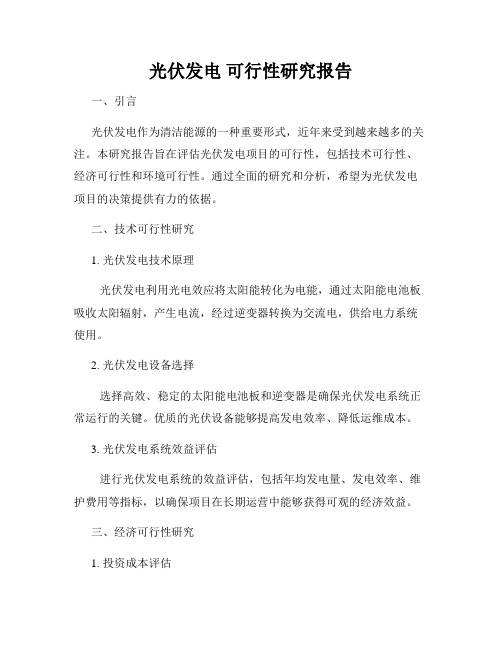 光伏发电 可行性研究报告

一、引言

光伏发电作为清洁能源的一种重要形式，近年来受到越来越多的关注。本研究报告旨在评估光伏发电项目的可行性，包括技术可行性、经济可行性和环境可行性。通过全面的研究和分析，希望为光伏发电项目的决策提供有力的依据。

二、技术可行性研究

1. 光伏发电技术原理

光伏发电利用光电效应将太阳能转化为电能，通过太阳能电池板吸收太阳辐射，产生电流，经过逆变器转换为交流电，供给电力系统使用。

2. 光伏发电设备选择

选择高效、稳定的太阳能电池板和逆变器是确保光伏发电系统正常运行的关键。优质的光伏设备能够提高发电效率、降低运维成本。

3. 光伏发电系统效益评估

进行光伏发电系统的效益评估，包括年均发电量、发电效率、维护费用等指标，以确保项目在长期运营中能够获得可观的经济效益。

三、经济可行性研究

1. 投资成本评估